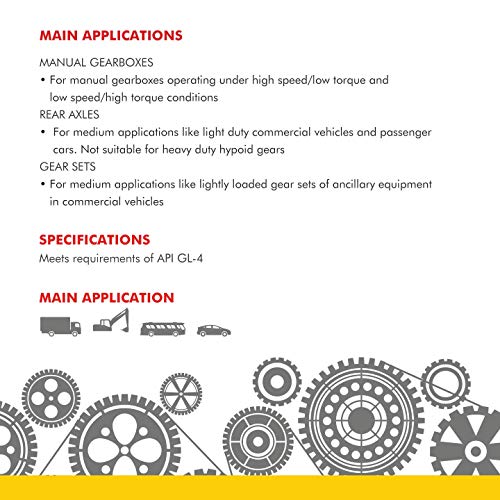 MAIN APPLICATIONS

MANUAL GEARBOXES

• For manual gearboxes operating under high speed/low torque and low speed/high torque conditions

REAR AXLES

• For medium applications like light duty commercial vehicles and passenger cars. Not suitable for heavy duty hypoid gears

GEAR SETS

• For medium applications like lightly loaded gear sets of ancillary equipment in commercial vehicles

SPECIFICATIONS

Meets requirements of API GL-4

MAIN APPLICATION